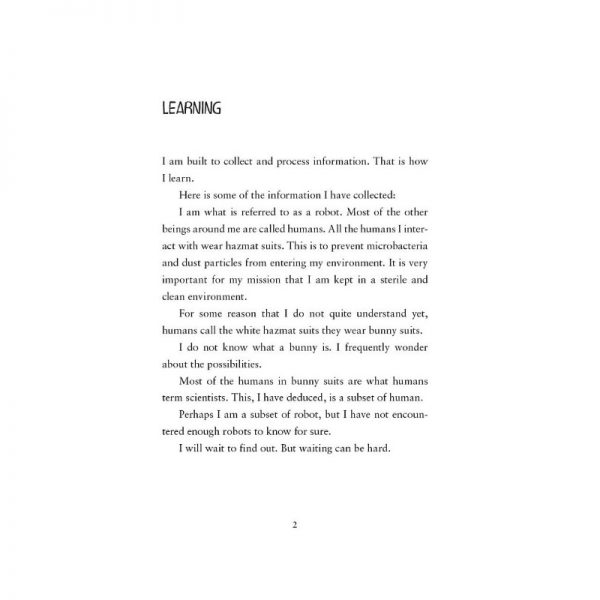 LEARNING

I am built to collect and process information. That is how I learn.

Here is some of the information I have collected:

I am what is referred to as a robot. Most of the other beings around me are called humans. All the humans I interact with wear hazmat suits. This is to prevent microbacteria and dust particles from entering my environment. It is very important for my mission that I am kept in a sterile and clean environment.

For some reason that I do not quite understand yet, humans call the white hazmat suits they wear bunny suits.

I do not know what a bunny is. I frequently wonder about the possibilities.

Most of the humans in bunny suits are what humans term scientists. This, I have deduced, is a subset of human.

Perhaps I am a subset of robot, but I have not encountered enough robots to know for sure.

I will wait to find out. But waiting can be hard.

2